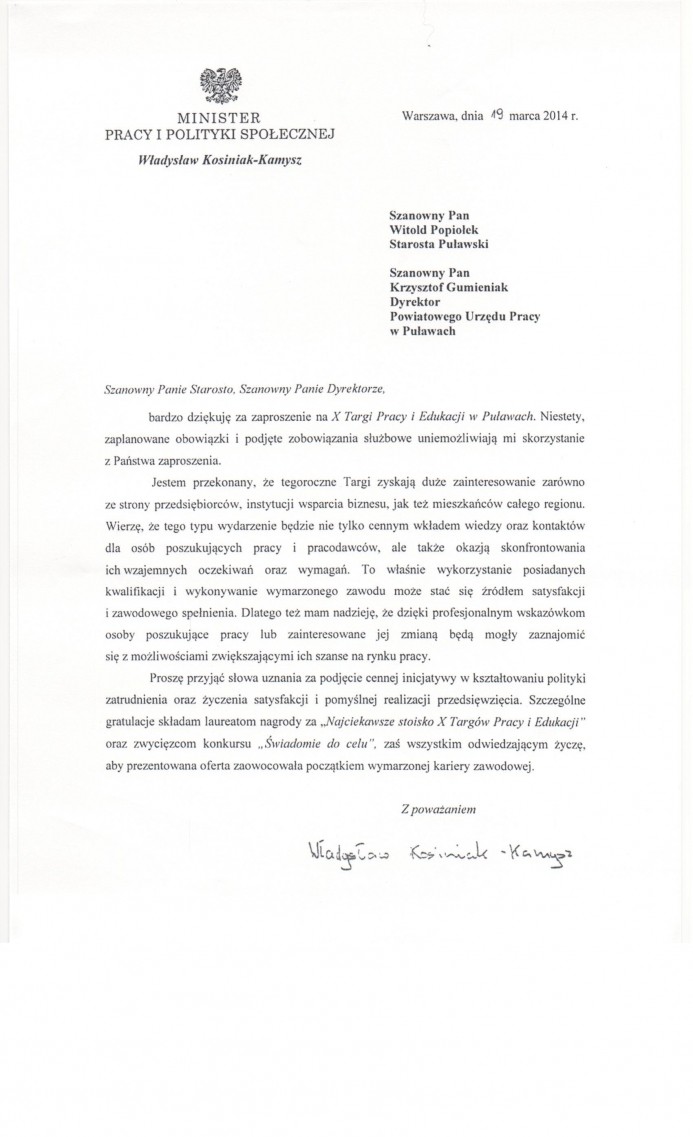 MINISTER
PRACY I POLITYKI SPOŁECZNEJ
Władysław Kosiniak-Kamysz

Warszawa, dnia 19 marca 2014 r.

Szanowny Pan
Witold Popiołek
Starosta Puławski

Szanowny Pan
Krzysztof Gumieniak
Dyrektor
Powiatowego Urzędu Pracy
w Puławach

Szanowny Panie Starosto, Szanowny Panie Dyrektorze,

bardzo dziękuję za zaproszenie na X Targi Pracy i Edukacji w Puławach. Niestety, zaplanowane obowiązki i podjęte zobowiązania służbowe uniemożliwiają mi skorzystanie z Państwa zaproszenia.

Jestem przekonany, że tegoroczne Targi zyskają duże zainteresowanie zarówno ze strony przedsiębiorców, instytucji wsparcia biznesu, jak też mieszkańców całego regionu. Wierzę, że tego typu wydarzenie będzie nie tylko cennym wkładem wiedzy oraz kontaktów dla osób poszukujących pracy i pracodawców, ale także okazją skonfrontowania ich wzajemnych oczekiwań oraz wymagań. To właśnie wykorzystanie posiadanych kwalifikacji i wykonywanie wymarzonego zawodu może stać się źródłem satysfakcji i zawodowego spełnienia. Dlatego też mam nadzieję, że dzięki profesjonalnym wskazówkom osoby poszukujące pracy lub zainteresowane jej zmianą będą mogły zaznajomić się z możliwościami zwiększającymi ich szanse na rynku pracy.

Proszę przyjąć słowa uznania za podjęcie cennej inicjatywy w kształtowaniu polityki zatrudnienia oraz życzenia satysfakcji i pomyślnej realizacji przedsięwzięcia. Szczególne gratulacje składam laureatom nagrody za „Najciekawsze stoisko X Targów Pracy i Edukacji" oraz zwycięzcom konkursu „Świadomie do celu", zaś wszystkim odwiedzającym życzę, aby prezentowana oferta zaowocowała początkiem wymarzonej kariery zawodowej.

Z poważaniem

Władysław Kosiniak-Kamysz